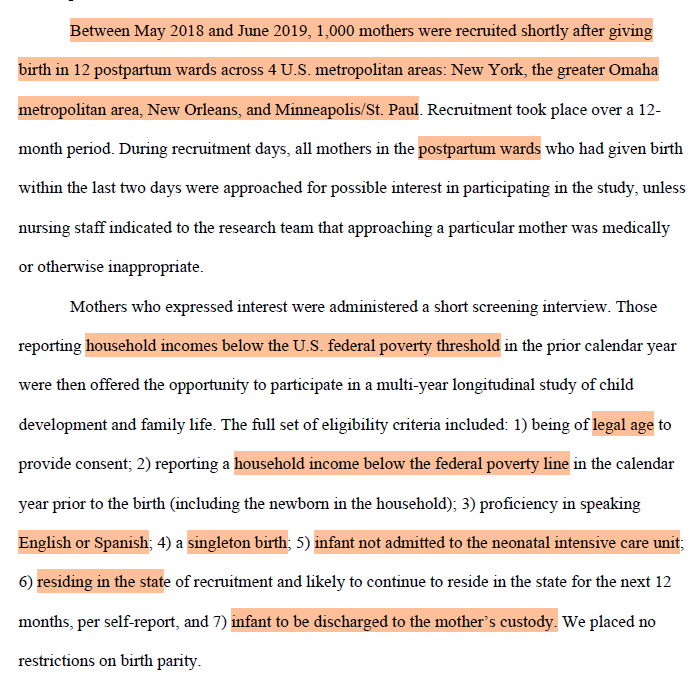 Between May 2018 and June 2019, 1,000 mothers were recruited shortly after giving birth in 12 postpartum wards across 4 U.S. metropolitan areas: New York, the greater Omaha metropolitan area, New Orleans, and Minneapolis/St. Paul. Recruitment took place over a 12-month period. During recruitment days, all mothers in the postpartum wards who had given birth within the last two days were approached for possible interest in participating in the study, unless nursing staff indicated to the research team that approaching a particular mother was medically or otherwise inappropriate.

Mothers who expressed interest were administered a short screening interview. Those reporting household incomes below the U.S. federal poverty threshold in the prior calendar year were then offered the opportunity to participate in a multi-year longitudinal study of child development and family life. The full set of eligibility criteria included: 1) being of legal age to provide consent; 2) reporting a household income below the federal poverty line in the calendar year prior to the birth (including the newborn in the household); 3) proficiency in speaking English or Spanish; 4) a singleton birth; 5) infant not admitted to the neonatal intensive care unit; 6) residing in the state of recruitment and likely to continue to reside in the state for the next 12 months, per self-report, and 7) infant to be discharged to the mother's custody. We placed no restrictions on birth parity.